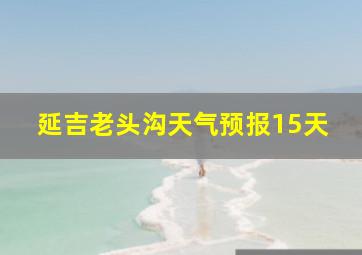 延吉老头沟天气预报15天